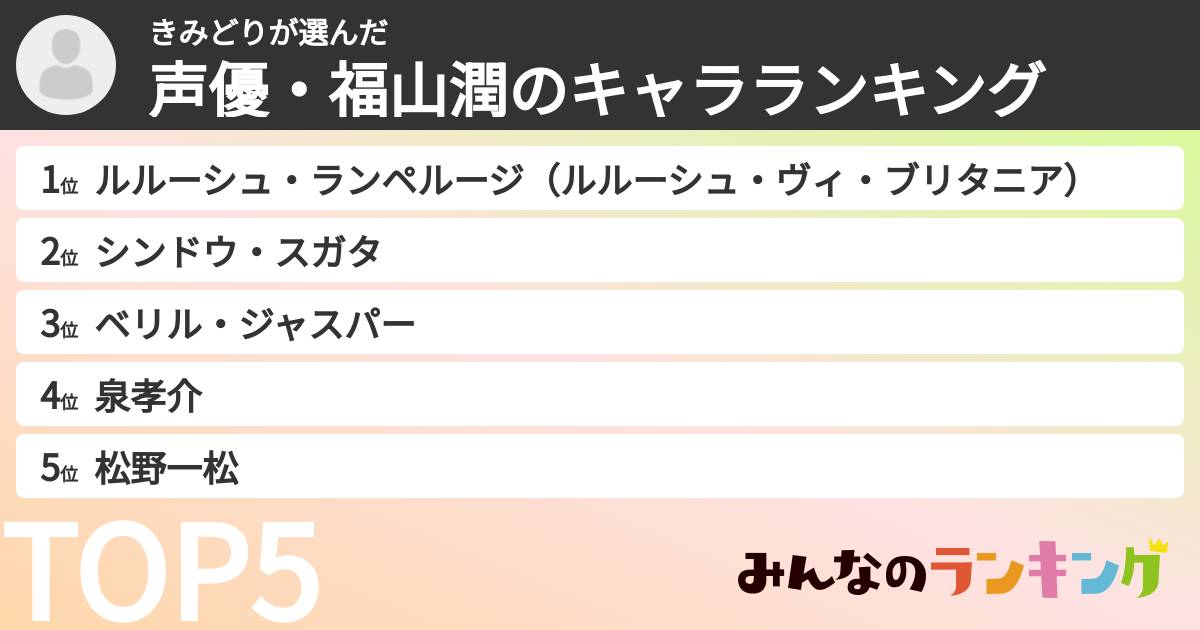 きみどりが選んだ
声優・福山潤のキャラランキング

1位 ルルーシュ・ランペルージ（ルルーシュ・ヴィ・ブリタニア）
2位 シンドウ・スガタ
3位 ベリル・ジャスパー
4位 泉孝介
5位 松野一松

TOP5

みんなのランキング